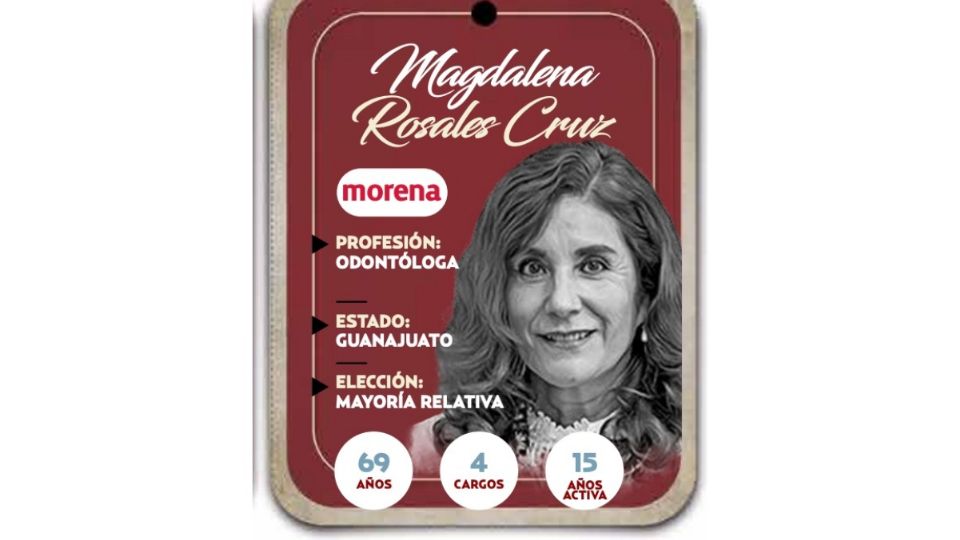 Magdalena Rosales Cruz

morena

PROFESIÓN:
ODONTÓLOGA

ESTADO:
GUANAJUATO

ELECCIÓN:
MAYORÍA RELATIVA

69
AÑOS

4
CARGOS

15
AÑOS ACTIVA